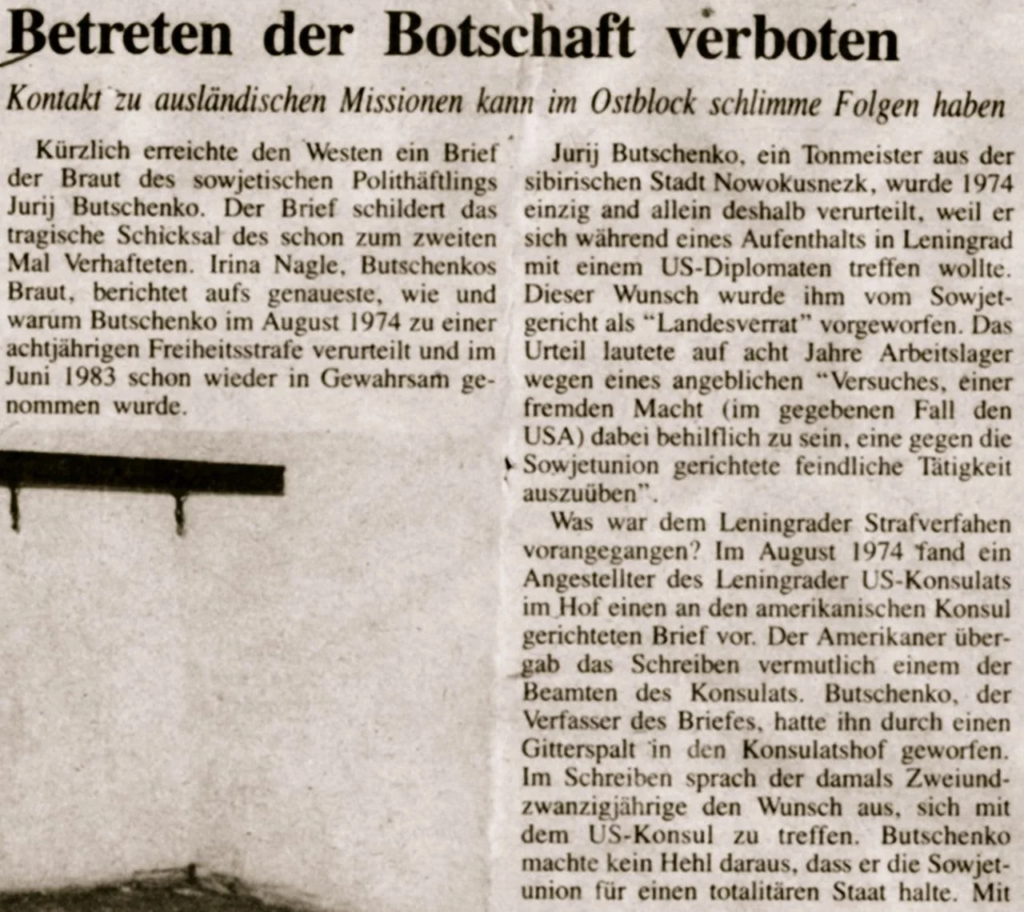 Betreten der Botschaft verboten

Kontakt zu ausländischen Missionen kann im Ostblock schlimme Folgen haben

Kürzlich erreichte den Westen ein Brief der Braut des sowjetischen Polithäftlings Jurij Butschenko. Der Brief schildert das tragische Schicksal des schon zum zweiten Mal Verhafteten. Irina Nagle, Butschenkos Braut, berichtet aufs genaueste, wie und warum Butschenko im August 1974 zu einer achtjährigen Freiheitsstrafe verurteilt und im Juni 1983 schon wieder in Gewahrsam genommen wurde.

Jurij Butschenko, ein Tonmeister aus der sibirischen Stadt Nowokusnezk, wurde 1974 einzig and allein deshalb verurteilt, weil er sich während eines Aufenthalts in Leningrad mit einem US-Diplomaten treffen wollte. Dieser Wunsch wurde ihm vom Sowjetgericht als "Landesverrat" vorgeworfen. Das Urteil lautete auf acht Jahre Arbeitslager wegen eines angeblichen "Versuches, einer fremden Macht (im gegebenen Fall den USA) dabei behilflich zu sein, eine gegen die Sowjetunion gerichtete feindliche Tätigkeit auszuüben".

Was war dem Leningrader Strafverfahen vorangegangen? Im August 1974 fand ein Angestellter des Leningrader US-Konsulats im Hof einen an den amerikanischen Konsul gerichteten Brief vor. Der Amerikaner übergab das Schreiben vermutlich einem der Beamten des Konsulats. Butschenko, der Verfasser des Briefes, hatte ihn durch einen Gitterspalt in den Konsulatshof geworfen. Im Schreiben sprach der damals Zweiundzwanzigjährige den Wunsch aus, sich mit dem US-Konsul zu treffen. Butschenko machte kein Hehl daraus, dass er die Sowjetunion für einen totalitären Staat halte. Mit